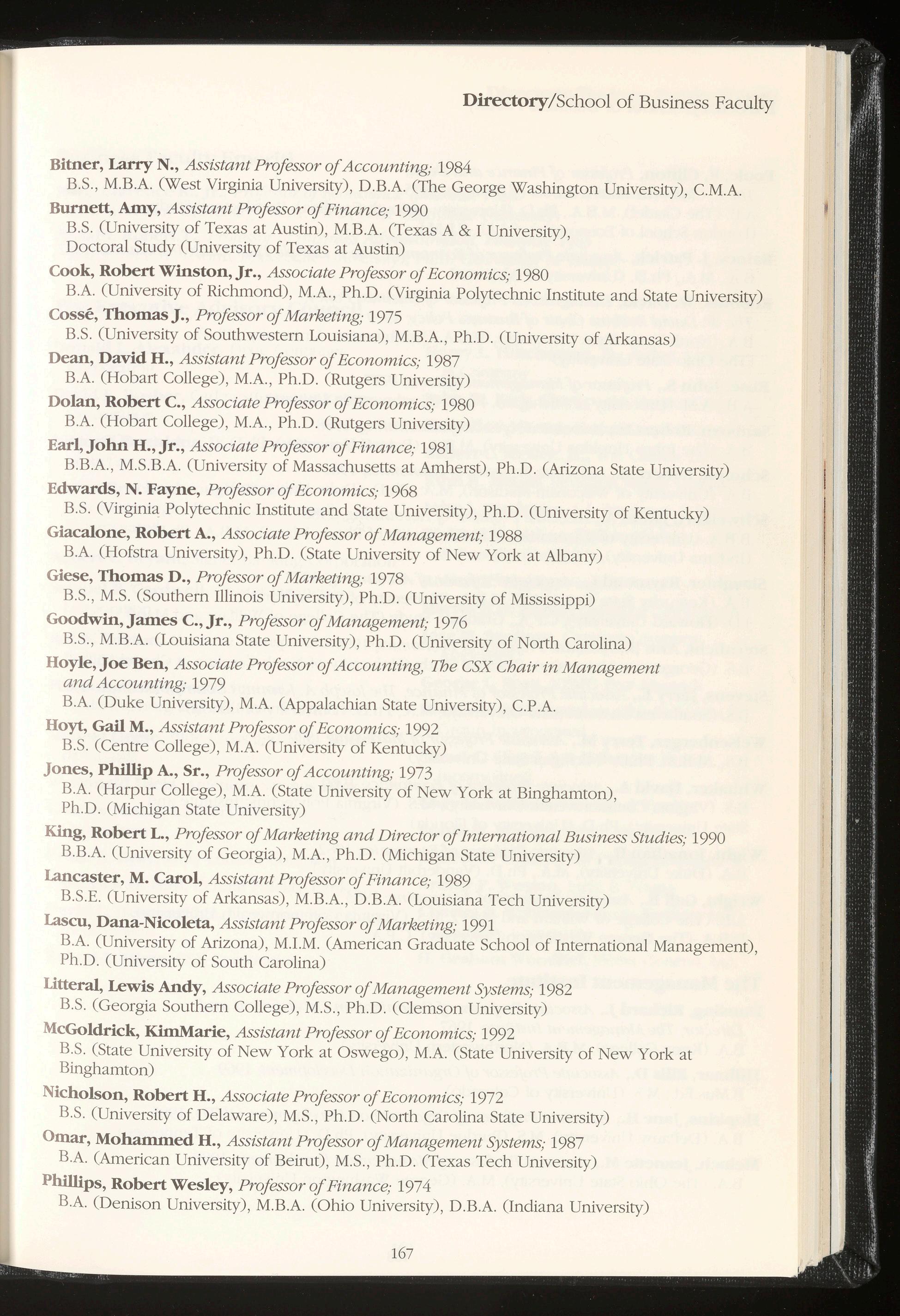 Directory/School of Business Faculty

Bitner, Larry N., Assistant Professor of Accounting; 1984
B.S., M.B.A. (West Virginia University), D.B.A. (The George Washington University), C.M.A.

Burnett, Amy, Assistant Professor of Finance; 1990
B.S. (University of Texas at Austin), M.B.A. (Texas A & I University), Doctoral Study (University of Texas at Austin)

Cook, Robert Winston, Jr., Associate Professor of Economics; 1980
B.A. (University of Richmond), M.A., Ph.D. (Virginia Polytechnic Institute and State University)

Cossé, Thomas J., Professor of Marketing; 1975
B.S. (University of Southwestern Louisiana), M.B.A., Ph.D. (University of Arkansas)

Dean, David H., Assistant Professor of Economics; 1987
B.A. (Hobart College), M.A., Ph.D. (Rutgers University)

Dolan, Robert C., Associate Professor of Economics; 1980
B.A. (Hobart College), M.A., Ph.D. (Rutgers University)

Earl, John H., Jr., Associate Professor of Finance; 1981
B.B.A., M.S.B.A. (University of Massachusetts at Amherst), Ph.D. (Arizona State University)

Edwards, N. Fayne, Professor of Economics; 1968
B.S. (Virginia Polytechnic Institute and State University), Ph.D. (University of Kentucky)

Giacalone, Robert A., Associate Professor of Management; 1988
B.A. (Hofstra University), Ph.D. (State University of New York at Albany)

Giese, Thomas D., Professor of Marketing; 1978
B.S., M.S. (Southern Illinois University), Ph.D. (University of Mississippi)

Goodwin, James C., Jr., Professor of Management; 1976
B.S., M.B.A. (Louisiana State University), Ph.D. (University of North Carolina)

Hoyle, Joe Ben, Associate Professor of Accounting, The CSX Chair in Management and Accounting; 1979
B.A. (Duke University), M.A. (Appalachian State University), C.P.A.

Hoyt, Gail M., Assistant Professor of Economics; 1992
B.S. (Centre College), M.A. (University of Kentucky)

Jones, Phillip A., Sr., Professor of Accounting; 1973
B.A. (Harpur College), M.A. (State University of New York at Binghamton), Ph.D. (Michigan State University)

King, Robert L., Professor of Marketing and Director of International Business Studies; 1990
B.B.A. (University of Georgia), M.A., Ph.D. (Michigan State University)

Lancaster, M. Carol, Assistant Professor of Finance; 1989
B.S.E. (University of Arkansas), M.B.A., D.B.A. (Louisiana Tech University)

Lascu, Dana-Nicoleta, Assistant Professor of Marketing; 1991
B.A. (University of Arizona), M.I.M. (American Graduate School of International Management), Ph.D. (University of South Carolina)

Litteral, Lewis Andy, Associate Professor of Management Systems; 1982
B.S. (Georgia Southern College), M.S., Ph.D. (Clemson University)

McGoldrick, KimMarie, Assistant Professor of Economics; 1992
B.S. (State University of New York at Oswego), M.A. (State University of New York at Binghamton)

Nicholson, Robert H., Associate Professor of Economics; 1972
B.S. (University of Delaware), M.S., Ph.D. (North Carolina State University)

Omar, Mohammed H., Assistant Professor of Management Systems; 1987
B.A. (American University of Beirut), M.S., Ph.D. (Texas Tech University)

Phillips, Robert Wesley, Professor of Finance; 1974
B.A. (Denison University), M.B.A. (Ohio University), D.B.A. (Indiana University)

167